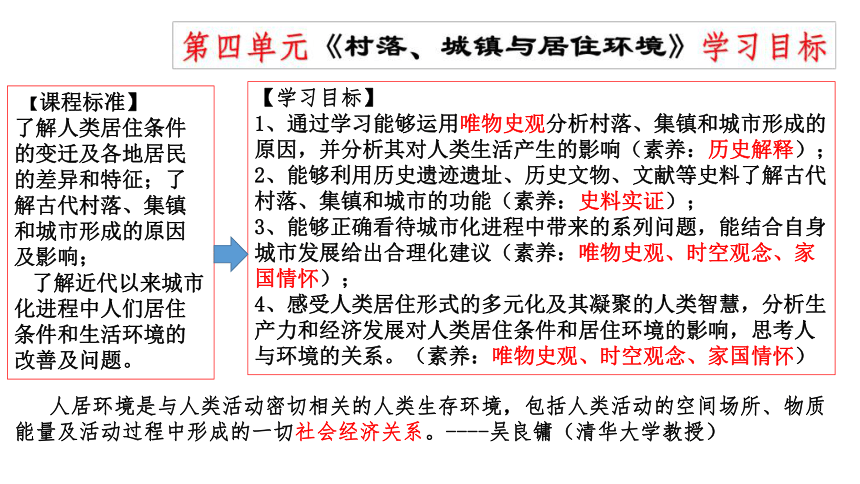 第四单元《村落、城镇与居住环境》学习目标

【课程标准】
了解人类居住条件的变迁及各地居民的差异和特征；了解古代村落、集镇和城市形成的原因及影响；
了解近代以来城市化进程中人们居住条件和生活环境的改善及问题。

【学习目标】
1、通过学习能够运用唯物史观分析村落、集镇和城市形成的原因，并分析其对人类生活产生的影响（素养：历史解释）；
2、能够利用历史遗迹遗址、历史文物、文献等史料了解古代村落、集镇和城市的功能（素养：史料实证）；
3、能够正确看待城市化进程中带来的系列问题，能结合自身城市发展给出合理化建议（素养：唯物史观、时空观念、家国情怀）；
4、感受人类居住形式的多元化及其凝聚的人类智慧，分析生产力和经济发展对人类居住条件和居住环境的影响，思考人与环境的关系。（素养：唯物史观、时空观念、家国情怀）

人居环境是与人类活动密切相关的人类生存环境，包括人类活动的空间场所、物质能量及活动过程中形成的一切社会经济关系。----吴良镛（清华大学教授）